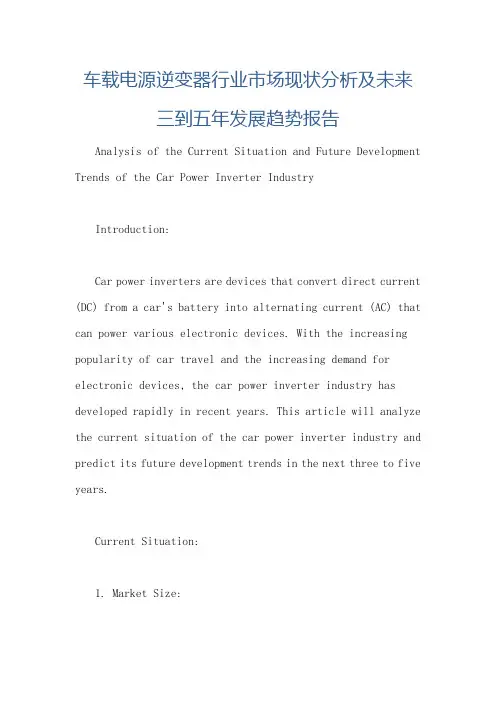 车载电源逆变器行业市场现状分析及未来三到五年发展趋势报告

Analysis of the Current Situation and Future Development Trends of the Car Power Inverter Industry

Introduction:

Car power inverters are devices that convert direct current (DC) from a car's battery into alternating current (AC) that can power various electronic devices. With the increasing popularity of car travel and the increasing demand for electronic devices, the car power inverter industry has developed rapidly in recent years. This article will analyze the current situation of the car power inverter industry and predict its future development trends in the next three to five years.

Current Situation:

1. Market Size: